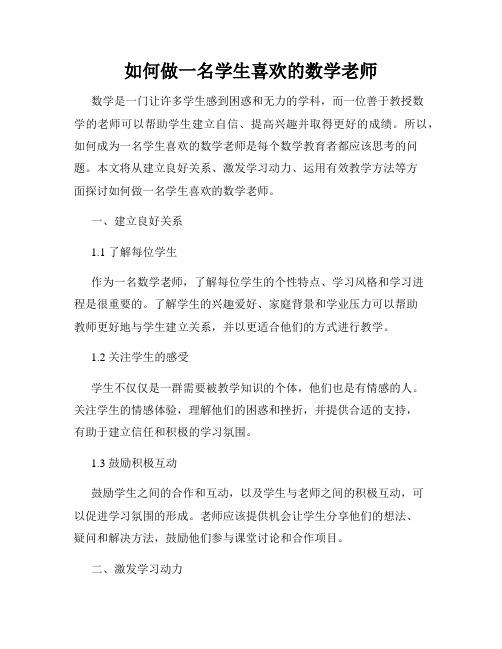 如何做一名学生喜欢的数学老师

数学是一门让许多学生感到困惑和无力的学科，而一位善于教授数学的老师可以帮助学生建立自信、提高兴趣并取得更好的成绩。所以，如何成为一名学生喜欢的数学老师是每个数学教育者都应该思考的问题。本文将从建立良好关系、激发学习动力、运用有效教学方法等方面探讨如何做一名学生喜欢的数学老师。

一、建立良好关系

1.1 了解每位学生

作为一名数学老师，了解每位学生的个性特点、学习风格和学习进程是很重要的。了解学生的兴趣爱好、家庭背景和学业压力可以帮助教师更好地与学生建立关系，并以更适合他们的方式进行教学。

1.2 关注学生的感受

学生不仅仅是一群需要被教学知识的个体，他们也是有情感的人。关注学生的情感体验，理解他们的困惑和挫折，并提供合适的支持，有助于建立信任和积极的学习氛围。

1.3 鼓励积极互动

鼓励学生之间的合作和互动，以及学生与老师之间的积极互动，可以促进学习氛围的形成。老师应该提供机会让学生分享他们的想法、疑问和解决方法，鼓励他们参与课堂讨论和合作项目。

二、激发学习动力